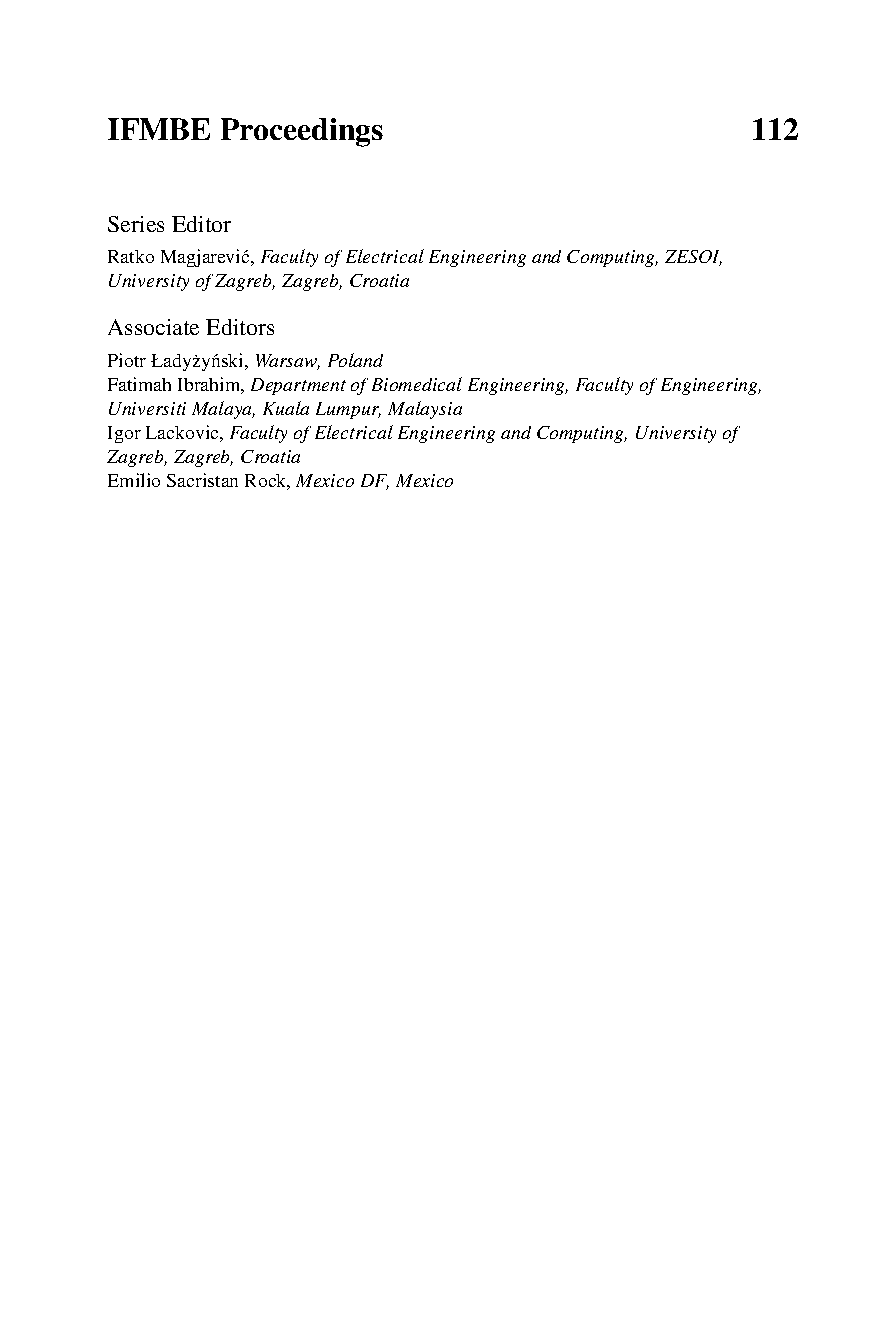 IFMBE Proceedings 112

Series Editor

Ratko Magjarević, Faculty of Electrical Engineering and Computing, ZESOI, University of Zagreb, Zagreb, Croatia

Associate Editors

Piotr Ładyżyński, Warsaw, Poland
Fatimah Ibrahim, Department of Biomedical Engineering, Faculty of Engineering, Universiti Malaya, Kuala Lumpur, Malaysia
Igor Lackovic, Faculty of Electrical Engineering and Computing, University of Zagreb, Zagreb, Croatia
Emilio Sacristan Rock, Mexico DF, Mexico